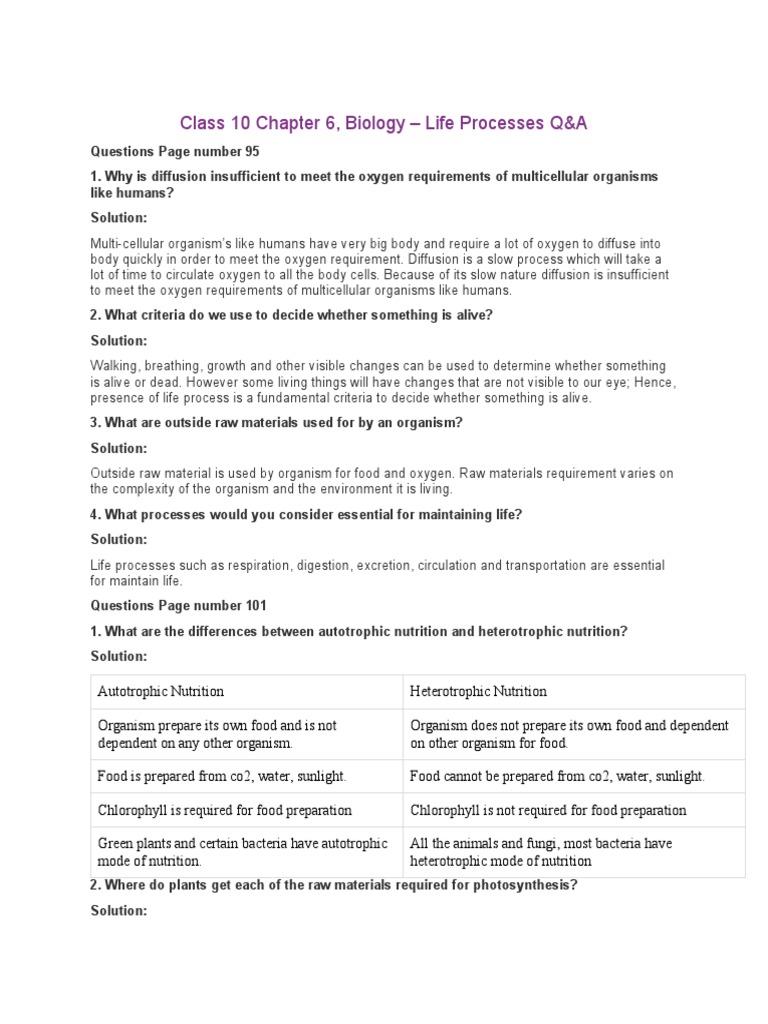 Class 10 Chapter 6, Biology – Life Processes Q&A

Questions Page number 95

1. Why is diffusion insufficient to meet the oxygen requirements of multicellular organisms like humans?

Solution:

Multi-cellular organism's like humans have very big body and require a lot of oxygen to diffuse into body quickly in order to meet the oxygen requirement. Diffusion is a slow process which will take a lot of time to circulate oxygen to all the body cells. Because of its slow nature diffusion is insufficient to meet the oxygen requirements of multicellular organisms like humans.

2. What criteria do we use to decide whether something is alive?

Solution:

Walking, breathing, growth and other visible changes can be used to determine whether something is alive or dead. However some living things will have changes that are not visible to our eye; Hence, presence of life process is a fundamental criteria to decide whether something is alive.

3. What are outside raw materials used for by an organism?

Solution:

Outside raw material is used by organism for food and oxygen. Raw materials requirement varies on the complexity of the organism and the environment it is living.

4. What processes would you consider essential for maintaining life?

Solution:

Life processes such as respiration, digestion, excretion, circulation and transportation are essential for maintain life.

Questions Page number 101

1. What are the differences between autotrophic nutrition and heterotrophic nutrition?

Solution:

| Autotrophic Nutrition | Heterotrophic Nutrition |
|---|---|
| Organism prepare its own food and is not dependent on any other organism. | Organism does not prepare its own food and dependent on other organism for food. |
| Food is prepared from co2, water, sunlight. | Food cannot be prepared from co2, water, sunlight. |
| Chlorophyll is required for food preparation | Chlorophyll is not required for food preparation |
| Green plants and certain bacteria have autotrophic mode of nutrition. | All the animals and fungi, most bacteria have heterotrophic mode of nutrition |

2. Where do plants get each of the raw materials required for photosynthesis?

Solution: